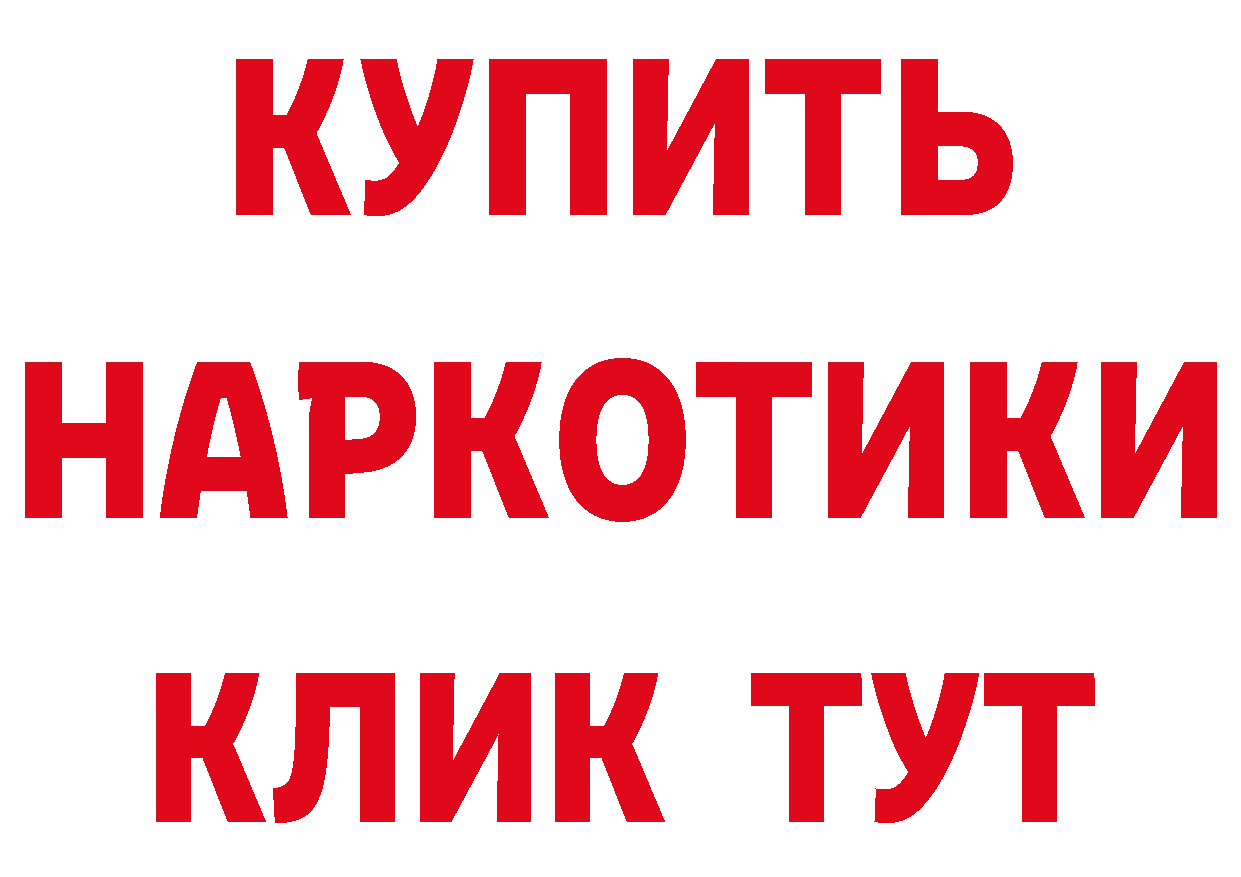 КУПИТЬ
НАРКОТИКИ
КЛИК ТУТ